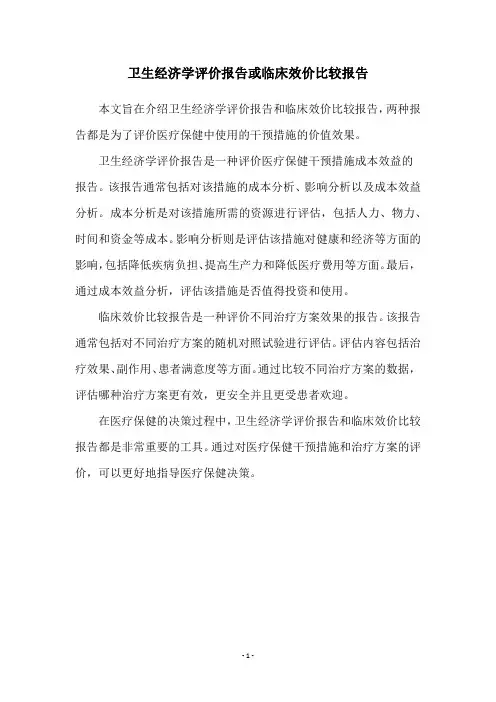 卫生经济学评价报告或临床效价比较报告

本文旨在介绍卫生经济学评价报告和临床效价比较报告，两种报告都是为了评价医疗保健中使用的干预措施的价值效果。

卫生经济学评价报告是一种评价医疗保健干预措施成本效益的报告。该报告通常包括对该措施的成本分析、影响分析以及成本效益分析。成本分析是对该措施所需的资源进行评估，包括人力、物力、时间和资金等成本。影响分析则是评估该措施对健康和经济等方面的影响，包括降低疾病负担、提高生产力和降低医疗费用等方面。最后，通过成本效益分析，评估该措施是否值得投资和使用。

临床效价比较报告是一种评价不同治疗方案效果的报告。该报告通常包括对不同治疗方案的随机对照试验进行评估。评估内容包括治疗效果、副作用、患者满意度等方面。通过比较不同治疗方案的数据，评估哪种治疗方案更有效，更安全并且更受患者欢迎。

在医疗保健的决策过程中，卫生经济学评价报告和临床效价比较报告都是非常重要的工具。通过对医疗保健干预措施和治疗方案的评价，可以更好地指导医疗保健决策。

- 1 -